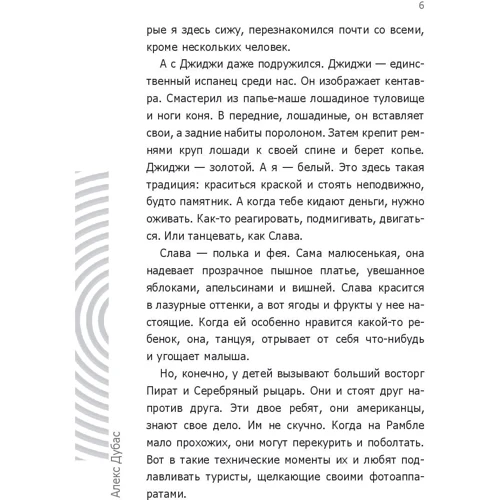 6

рые я здесь сижу, перезнакомился почти со всеми, кроме нескольких человек.

А с Джиджи даже подружился. Джиджи — единственный испанец среди нас. Он изображает кентавра. Смастерил из папье-маше лошадиное туловище и ноги коня. В передние, лошадиные, он вставляет свои, а задние набиты поролоном. Затем крепит ремнями круп лошади к своей спине и берет копье. Джиджи — золотой. А я — белый. Это здесь такая традиция: краситься краской и стоять неподвижно, будто памятник. А когда тебе кидают деньги, нужно оживать. Как-то реагировать, подмигивать, двигаться. Или танцевать, как Слава.

Слава — полька и фея. Сама малюсенькая, она надевает прозрачное пышное платье, увешанное яблоками, апельсинами и вишней. Слава красится в лазурные оттенки, а вот ягоды и фрукты у нее настоящие. Когда ей особенно нравится какой-то ребенок, она, танцуя, отрывает от себя что-нибудь и угощает малыша.

Но, конечно, у детей вызывают больший восторг Пират и Серебряный рыцарь. Они и стоят друг напротив друга. Эти двое ребят, они американцы, знают свое дело. Им не скучно. Когда на Рамбле мало прохожих, они могут перекурить и поболтать. Вот в такие технические моменты их и любят подлавливать туристы, щелкающие своими фотоаппаратами.

Алекс Дубас